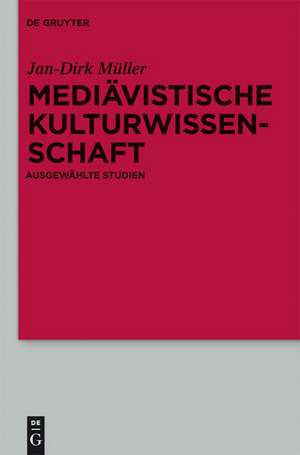 DE GRUYTER

Jan-Dirk Müller

MEDIÄVISTISCHE KULTURWISSENSCHAFT

AUSGEWÄHLTE STUDIEN

DE
G